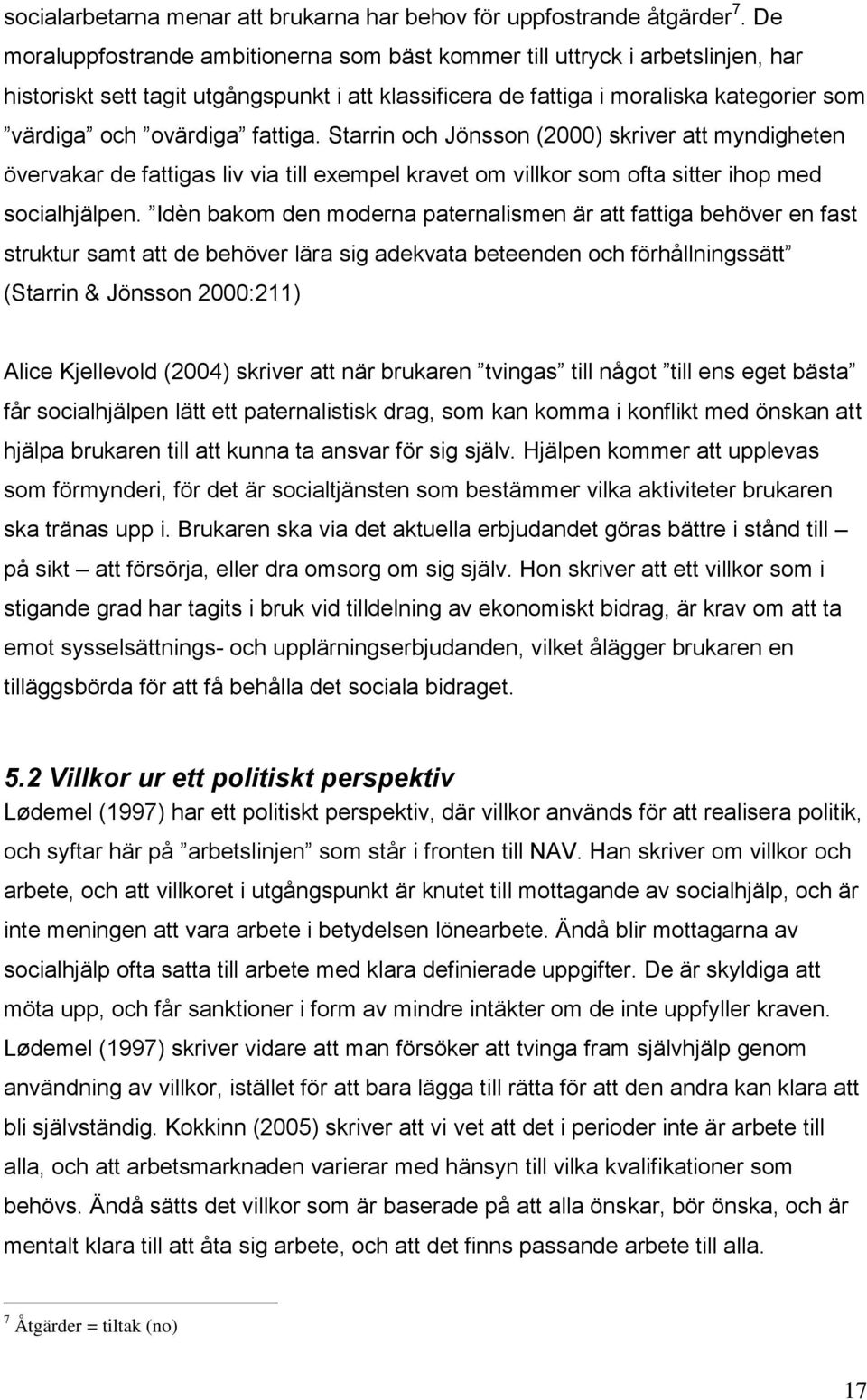 socialarbetarna menar att brukarna har behov för uppfostrande åtgärder $^7$. De moraluppfostrande ambitionerna som bäst kommer till uttryck i arbetslinjen, har historiskt sett tagit utgångspunkt i att klassificera de fattiga i moraliska kategorier som ”värdiga” och ”ovärdiga” fattiga. Starrin och Jönsson (2000) skriver att myndigheten övervakar de fattigas liv via till exempel kravet om villkor som ofta sitter ihop med socialhjälpen. ”Idèn bakom den moderna paternalismen är att fattiga behöver en fast struktur samt att de behöver lära sig adekvata beteenden och förhållningssätt” (Starrin & Jönsson 2000:211)

Alice Kjellevold (2004) skriver att när brukaren ”tvingas” till något ”till ens eget bästa” får socialhjälpen lätt ett paternalistisk drag, som kan komma i konflikt med önskan att hjälpa brukaren till att kunna ta ansvar för sig själv. Hjälpen kommer att upplevas som förmynderi, för det är socialtjänsten som bestämmer vilka aktiviteter brukaren ska tränas upp i. Brukaren ska via det aktuella erbjudandet göras bättre i stånd till – på sikt – att försörja, eller dra omsorg om sig själv. Hon skriver att ett villkor som i stigande grad har tagits i bruk vid tilldelning av ekonomiskt bidrag, är krav om att ta emot sysselsättnings- och upplärningserbjudanden, vilket ålägger brukaren en tilläggsbörda för att få behålla det sociala bidraget.

5.2 Villkor ur ett politiskt perspektiv
Lødemel (1997) har ett politiskt perspektiv, där villkor används för att realisera politik, och syftar här på ”arbetslinjen” som står i fronten till NAV. Han skriver om villkor och arbete, och att villkoret i utgångspunkt är knutet till mottagande av socialhjälp, och är inte meningen att vara arbete i betydelsen lönearbete. Ändå blir mottagarna av socialhjälp ofta satta till arbete med klara definierade uppgifter. De är skyldiga att möta upp, och får sanktioner i form av mindre intäkter om de inte uppfyller kraven. Lødemel (1997) skriver vidare att man försöker att tvinga fram självhjälp genom användning av villkor, istället för att bara lägga till rätta för att den andra kan klara att bli självständig. Kokkinn (2005) skriver att vi vet att det i perioder inte är arbete till alla, och att arbetsmarknaden varierar med hänsyn till vilka kvalifikationer som behövs. Ändå sätts det villkor som är baserade på att alla önskar, bör önska, och är mentalt klara till att åta sig arbete, och att det finns passande arbete till alla.

$^7$ Åtgärder = tiltak (no)

17